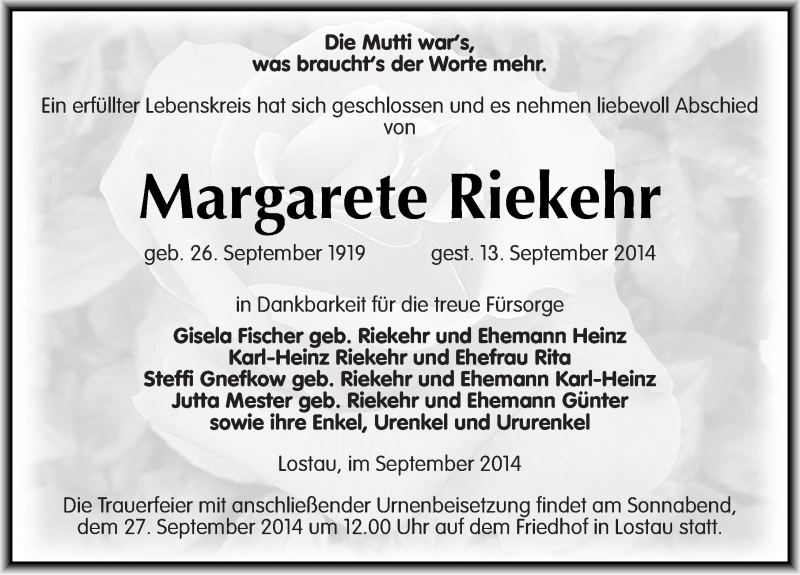 Die Mutti war's,
was braucht's der Worte mehr.

Ein erfüllter Lebenskreis hat sich geschlossen und es nehmen liebevoll Abschied von

Margarete Riekehr

geb. 26. September 1919 gest. 13. September 2014

in Dankbarkeit für die treue Fürsorge

Gisela Fischer geb. Riekehr und Ehemann Heinz
Karl-Heinz Riekehr und Ehefrau Rita
Steffi Gnefkow geb. Riekehr und Ehemann Karl-Heinz
Jutta Mester geb. Riekehr und Ehemann Günter
sowie ihre Enkel, Urenkel und Ururenkel

Lostau, im September 2014

Die Trauerfeier mit anschließender Urnenbeisetzung findet am Sonnabend, dem 27. September 2014 um 12.00 Uhr auf dem Friedhof in Lostau statt.